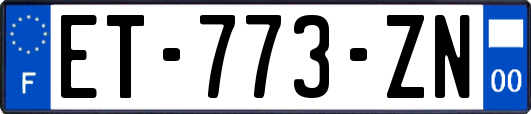 F

ET-773-ZN

00